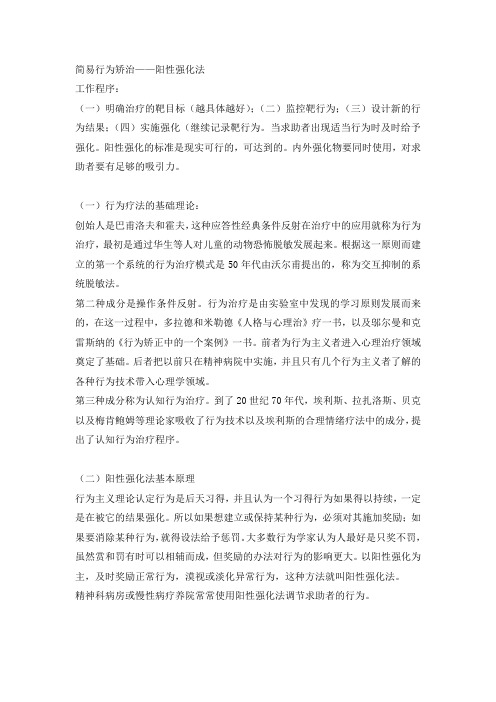 简易行为矫治——阳性强化法
工作程序：
（一）明确治疗的靶目标（越具体越好）；（二）监控靶行为；（三）设计新的行为结果；（四）实施强化（继续记录靶行为。当求助者出现适当行为时及时给予强化。阳性强化的标准是现实可行的，可达到的。内外强化物要同时使用，对求助者要有足够的吸引力。

（一）行为疗法的基础理论：
创始人是巴甫洛夫和霍夫，这种应答性经典条件反射在治疗中的应用就称为行为治疗，最初是通过华生等人对儿童的动物恐怖脱敏发展起来。根据这一原则而建立的第一个系统的行为治疗模式是 50 年代由沃尔甫提出的，称为交互抑制的系统脱敏法。
第二种成分是操作条件反射。行为治疗是由实验室中发现的学习原则发展而来的，在这一过程中，多拉德和米勒德《人格与心理治》疗一书，以及邬尔曼和克雷斯纳的《行为矫正中的一个案例》一书。前者为行为主义者进入心理治疗领域奠定了基础。后者把以前只在精神病院中实施，并且只有几个行为主义者了解的各种行为技术带入心理学领域。
第三种成分称为认知行为治疗。到了 20 世纪 70 年代，埃利斯、拉扎洛斯、贝克以及梅肯鲍姆等理论家吸收了行为技术以及埃利斯的合理情绪疗法中的成分，提出了认知行为治疗程序。

（二）阳性强化法基本原理
行为主义理论认定行为是后天习得，并且认为一个习得行为如果得以持续，一定是在被它的结果强化。所以如果想建立或保持某种行为，必须对其施加奖励；如果要消除某种行为，就得设法给予惩罚。大多数行为学家认为人最好是只奖不罚，虽然赏和罚有时可以相辅而成，但奖励的办法对行为的影响更大。以阳性强化为主，及时奖励正常行为，漠视或淡化异常行为，这种方法就叫阳性强化法。
精神科病房或慢性病疗养院常常使用阳性强化法调节求助者的行为。